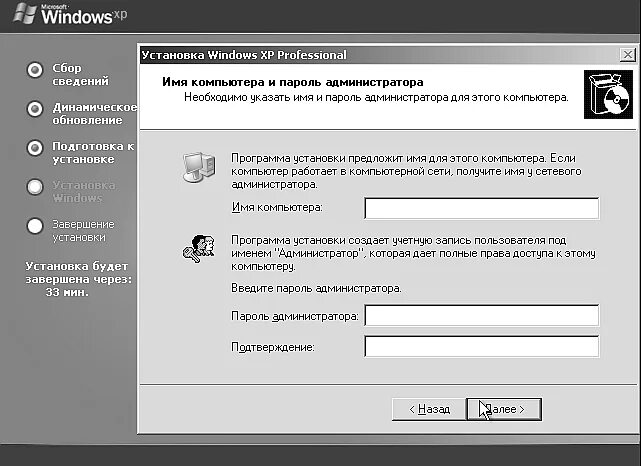 Microsoft Windows xp

Сбор сведений

Динамическое обновление

Подготовка к установке

Установка Windows

Завершение установки

Установка будет завершена через: 33 мин.

Установка Windows XP Professional

Имя компьютера и пароль администратора
Необходимо указать имя и пароль администратора для этого компьютера.

Программа установки предложит имя для этого компьютера. Если компьютер работает в компьютерной сети, получите имя у сетевого администратора.

Имя компьютера:

Программа установки создает учетную запись пользователя под именем "Администратор", которая дает полные права доступа к этому компьютеру.

Введите пароль администратора.

Пароль администратора:

Подтверждение:

< Назад

Далее >